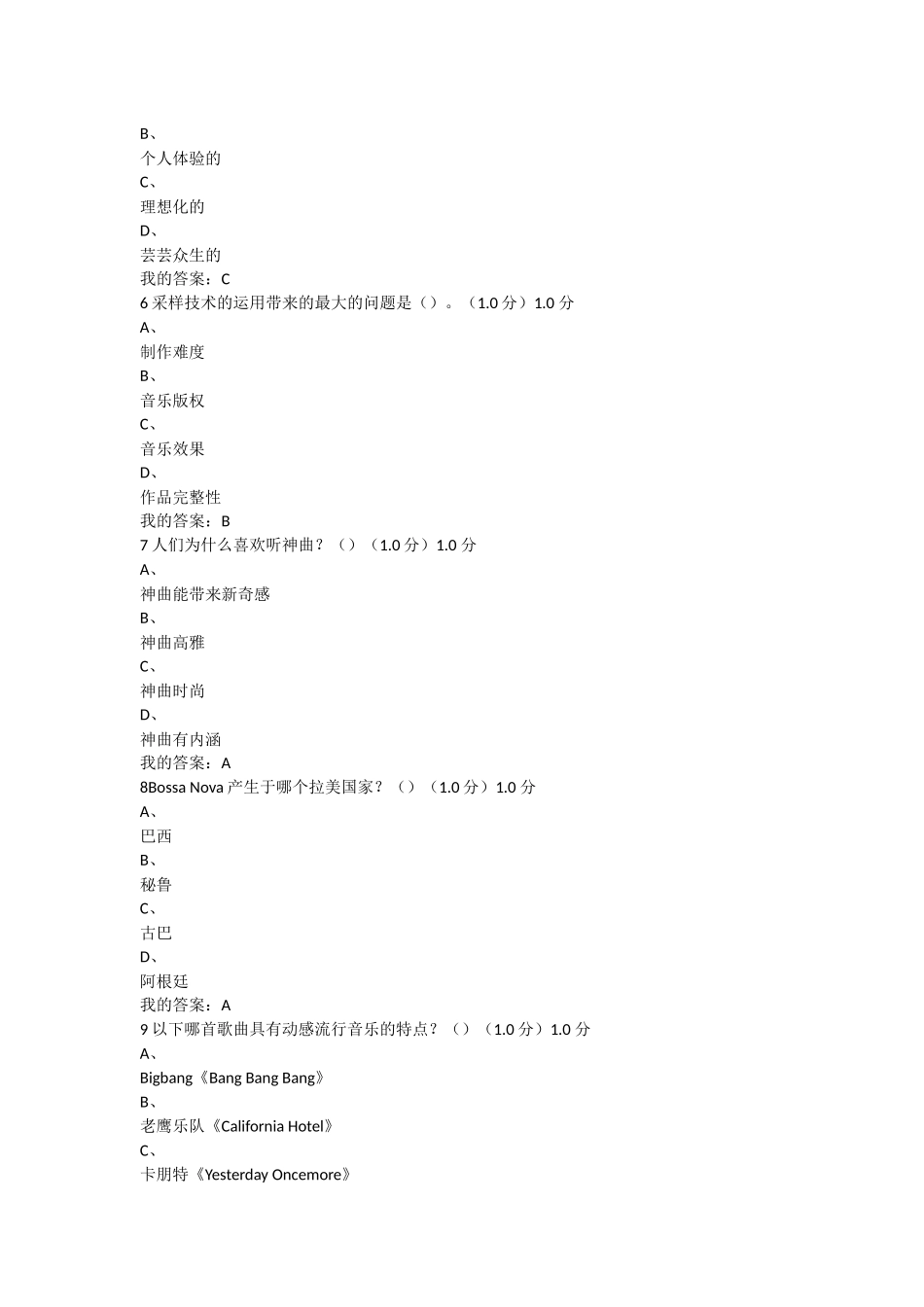 B、
个人体验的
C、
理想化的
D、
芸芸众生的
我的答案：C
6 采样技术的运用带来的最大的问题是（）。（1.0 分）1.0 分
A、
制作难度
B、
音乐版权
C、
音乐效果
D、
作品完整性
我的答案：B
7 人们为什么喜欢听神曲？（）（1.0 分）1.0 分
A、
神曲能带来新奇感
B、
神曲高雅
C、
神曲时尚
D、
神曲有内涵
我的答案：A
8Bossa Nova 产生于哪个拉美国家？（）（1.0 分）1.0 分
A、
巴西
B、
秘鲁
C、
古巴
D、
阿根廷
我的答案：A
9 以下哪首歌曲具有动感流行音乐的特点？（）（1.0 分）1.0 分
A、
Bigbang《Bang Bang Bang》
B、
老鹰乐队《California Hotel》
C、
卡朋特《Yesterday Oncemore》